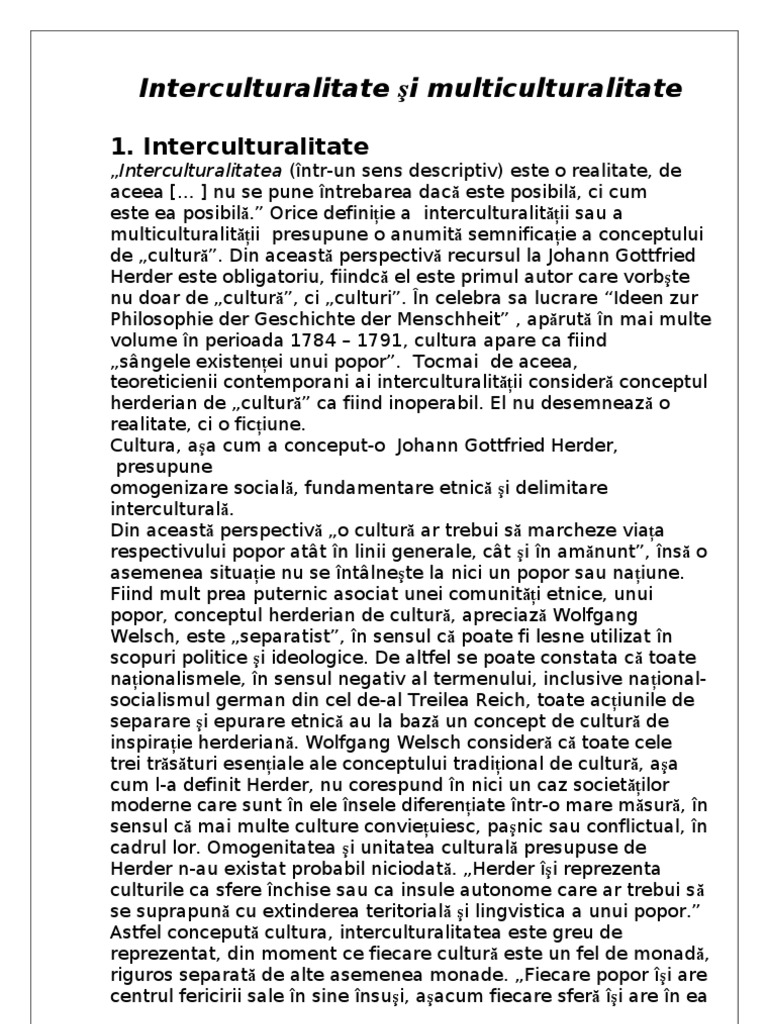 Interculturalitate şi multiculturalitate

1. Interculturalitate
„Interculturalitatea (într-un sens descriptiv) este o realitate, de aceea [… ] nu se pune întrebarea dacă este posibilă, ci cum este ea posibilă.” Orice definiţie a interculturalităţii sau a multiculturalităţii presupune o anumită semnificaţie a conceptului de „cultură”. Din această perspectivă recursul la Johann Gottfried Herder este obligatoriu, fiindcă el este primul autor care vorbşte nu doar de „cultură”, ci „culturi”. În celebra sa lucrare “Ideen zur Philosophie der Geschichte der Menschheit” , apărută în mai multe volume în perioada 1784 – 1791, cultura apare ca fiind „sângele existenţei unui popor”. Tocmai de aceea, teoreticienii contemporani ai interculturalităţii consideră conceptul herderian de „cultură” ca fiind inoperabil. El nu desemnează o realitate, ci o ficţiune.
Cultura, aşa cum a conceput-o Johann Gottfried Herder, presupune
omogenizare socială, fundamentare etnică şi delimitare interculturală.
Din această perspectivă „o cultură ar trebui să marcheze viaţa respectivului popor atât în linii generale, cât şi în amănunt”, însă o asemenea situaţie nu se întâlneşte la nici un popor sau naţiune. Fiind mult prea puternic asociat unei comunităţi etnice, unui popor, conceptul herderian de cultură, apreciază Wolfgang Welsch, este „separatist”, în sensul că poate fi lesne utilizat în scopuri politice şi ideologice. De altfel se poate constata că toate naţionalismele, în sensul negativ al termenului, inclusive naţional-socialismul german din cel de-al Treilea Reich, toate acţiunile de separare şi epurare etnică au la bază un concept de cultură de inspiraţie herderiană. Wolfgang Welsch consideră că toate cele trei trăsături esenţiale ale conceptului tradiţional de cultură, aşa cum l-a definit Herder, nu corespund în nici un caz societăţilor moderne care sunt în ele însele diferenţiate într-o mare măsură, în sensul că mai multe culture convieţuiesc, paşnic sau conflictual, în cadrul lor. Omogenitatea şi unitatea culturală presupuse de Herder n-au existat probabil niciodată. „Herder îşi reprezenta culturile ca sfere închise sau ca insule autonome care ar trebui să se suprapună cu extinderea teritorială şi lingvistica a unui popor.” Astfel concepută cultura, interculturalitatea este greu de reprezentat, din moment ce fiecare cultură este un fel de monadă, riguros separată de alte asemenea monade. „Fiecare popor îşi are centrul fericirii sale în sine însuşi, aşacum fiecare sferă îşi are în ea